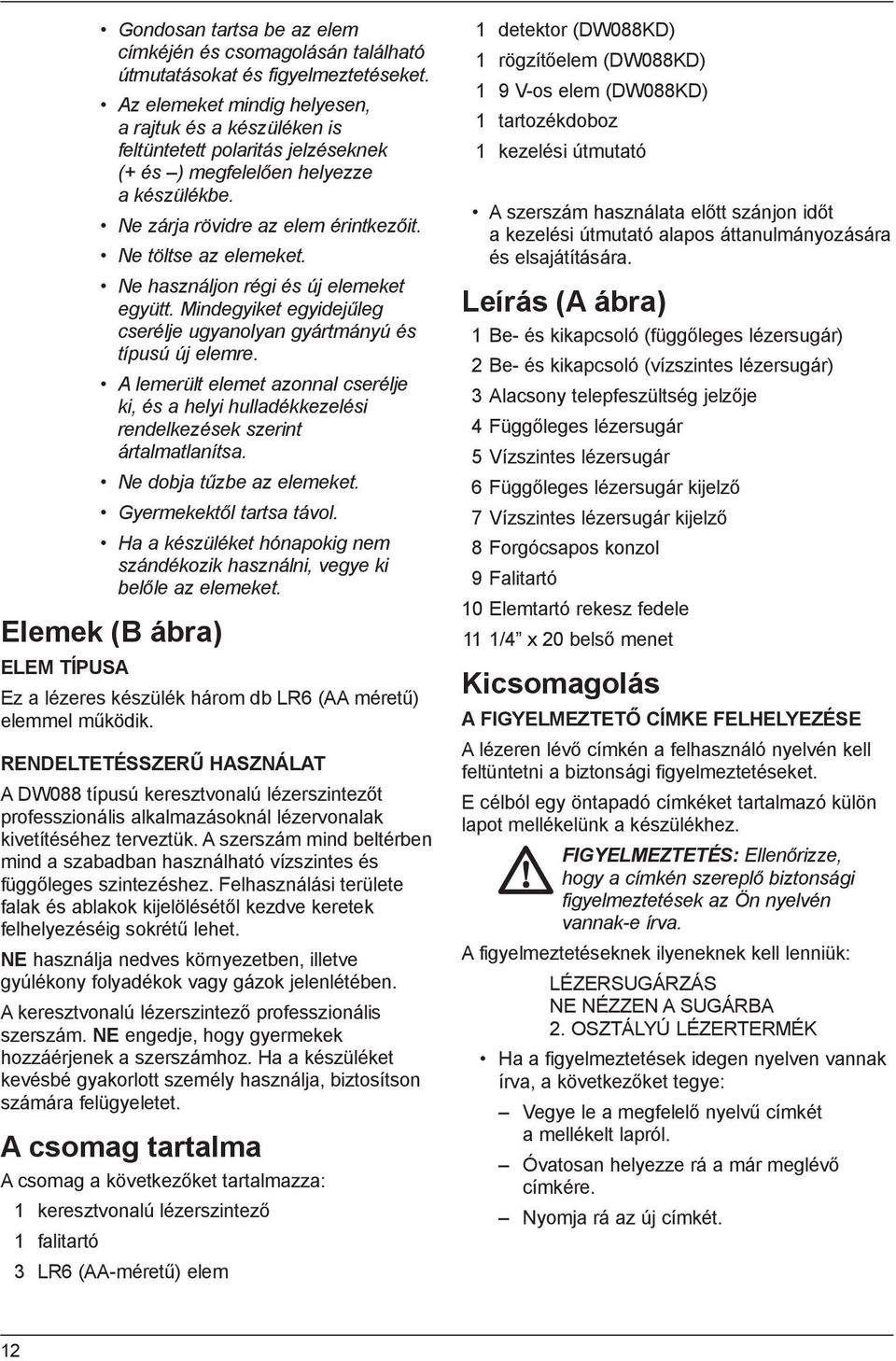 • Gondosan tartsa be az elem címkéjén és csomagolásán található útmutatásokat és figyelmeztetéseket.
• Az elemeket mindig helyesen, a rajtuk és a készüléken is feltüntetett polaritás jelzéseknek (+ és –) megfelelően helyezze a készülékbe.
• Ne zárja rövidre az elem érintkezőit.
• Ne töltse az elemeket.
• Ne használjon régi és új elemeket együtt. Mindegyiket egyidejűleg cserélje ugyanolyan gyártmányú és típusú új elemre.
• A lemerült elemet azonnal cserélje ki, és a helyi hulladékkezelési rendelkezések szerint ártalmatlanítsa.
• Ne dobja tűzbe az elemeket.
• Gyermekektől tartsa távol.
• Ha a készüléket hónapokig nem szándékozik használni, vegye ki belőle az elemeket.

Elemek (B ábra)

ELEM TÍPUSA

Ez a lézeres készülék három db LR6 (AA méretű) elemmel működik.

RENDELTETÉSSZERŰ HASZNÁLAT

A DW088 típusú keresztvonalú lézerszintezőt professzionális alkalmazásoknál lézervonalak kivetítéséhez terveztük. A szerszám mind beltérben mind a szabadban használható vízszintes és függőleges szintezéshez. Felhasználási területe falak és ablakok kijelölésétől kezdve keretek felhelyezéséig sokrétű lehet.

NE használja nedves környezetben, illetve gyúlékony folyadékok vagy gázok jelenlétében.

A keresztvonalú lézerszintező professzionális szerszám. NE engedje, hogy gyermekek hozzáérjenek a szerszámhoz. Ha a készüléket kevésbé gyakorlott személy használja, biztosítson számára felügyeletet.

A csomag tartalma

A csomag a következőket tartalmazza:
1 keresztvonalú lézerszintező
1 falitartó
3 LR6 (AA-méretű) elem
1 detektor (DW088KD)
1 rögzítőelem (DW088KD)
1 9 V-os elem (DW088KD)
1 tartozékdoboz
1 kezelési útmutató

• A szerszám használata előtt szánjon időt a kezelési útmutató alapos áttanulmányozására és elsajátítására.

Leírás (A ábra)

1 Be- és kikapcsoló (függőleges lézersugár)
2 Be- és kikapcsoló (vízszintes lézersugár)
3 Alacsony telepfeszültség jelzője
4 Függőleges lézersugár
5 Vízszintes lézersugár
6 Függőleges lézersugár kijelző
7 Vízszintes lézersugár kijelző
8 Forgócsapos konzol
9 Falitartó
10 Elemtartó rekesz fedele
11 1/4” x 20 belső menet

Kicsomagolás

A FIGYELMEZTETŐ CÍMKE FELHELYEZÉSE

A lézeren lévő címkén a felhasználó nyelvén kell feltüntetni a biztonsági figyelmeztetéseket.

E célból egy öntapadó címkéket tartalmazó külön lapot mellékelünk a készülékhez.

FIGYELMEZTETÉS: Ellenőrizze, hogy a címkén szereplő biztonsági figyelmeztetések az Ön nyelvén vannak-e írva.

A figyelmeztetéseknek ilyeneknek kell lenniük:

LÉZERSUGÁRZÁS
NE NÉZZEN A SUGÁRBA
2. OSZTÁLYÚ LÉZERTERMÉK

• Ha a figyelmeztetések idegen nyelven vannak írva, a következőket tegye:
– Vegye le a megfelelő nyelvű címkét a mellékelt lapról.
– Óvatosan helyezze rá a már meglévő címkére.
– Nyomja rá az új címkét.

12